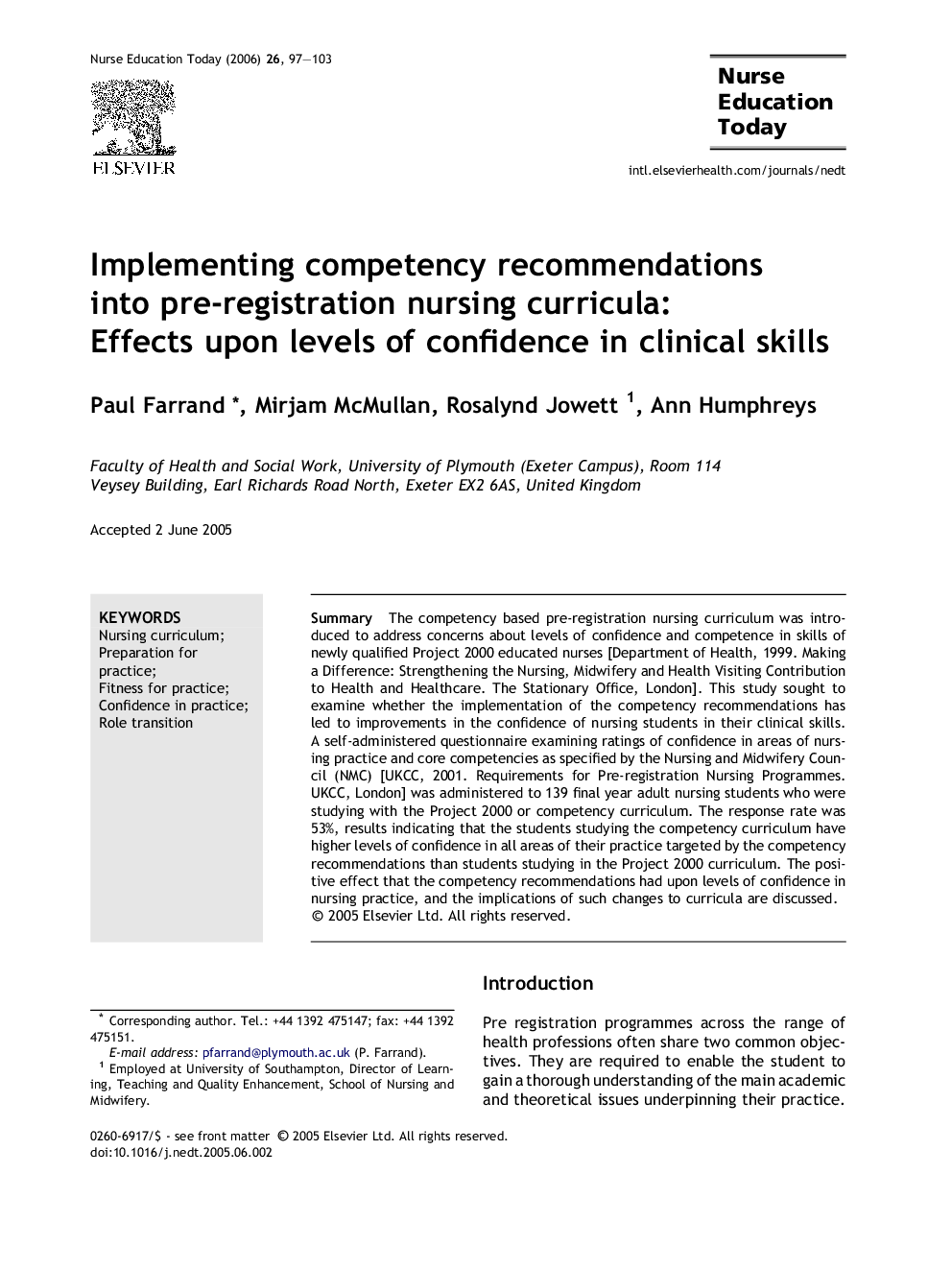 Nurse Education Today (2006) 26, 97—103

ELSEVIER

Nurse Education Today

intl.elsevierhealth.com/journals/nedt

Implementing competency recommendations into pre-registration nursing curricula: Effects upon levels of confidence in clinical skills

Paul Farrand *, Mirjam McMullan, Rosalynd Jowett $^1$, Ann Humphreys

Faculty of Health and Social Work, University of Plymouth (Exeter Campus), Room 114 Veysey Building, Earl Richards Road North, Exeter EX2 6AS, United Kingdom

Accepted 2 June 2005

KEYWORDS
Nursing curriculum;
Preparation for practice;
Fitness for practice;
Confidence in practice;
Role transition

Summary The competency based pre-registration nursing curriculum was introduced to address concerns about levels of confidence and competence in skills of newly qualified Project 2000 educated nurses [Department of Health, 1999. Making a Difference: Strengthening the Nursing, Midwifery and Health Visiting Contribution to Health and Healthcare. The Stationary Office, London]. This study sought to examine whether the implementation of the competency recommendations has led to improvements in the confidence of nursing students in their clinical skills. A self-administered questionnaire examining ratings of confidence in areas of nursing practice and core competencies as specified by the Nursing and Midwifery Council (NMC) [UKCC, 2001. Requirements for Pre-registration Nursing Programmes. UKCC, London] was administered to 139 final year adult nursing students who were studying with the Project 2000 or competency curriculum. The response rate was 53%, results indicating that the students studying the competency curriculum have higher levels of confidence in all areas of their practice targeted by the competency recommendations than students studying in the Project 2000 curriculum. The positive effect that the competency recommendations had upon levels of confidence in nursing practice, and the implications of such changes to curricula are discussed.
© 2005 Elsevier Ltd. All rights reserved.

Introduction

Pre registration programmes across the range of health professions often share two common objectives. They are required to enable the student to gain a thorough understanding of the main academic and theoretical issues underpinning their practice.

* Corresponding author. Tel.: +44 1392 475147; fax: +44 1392 475151.
E-mail address: pfarrand@plymouth.ac.uk (P. Farrand).
$^1$ Employed at University of Southampton, Director of Learning, Teaching and Quality Enhancement, School of Nursing and Midwifery.

0260-6917/$ - see front matter © 2005 Elsevier Ltd. All rights reserved.
doi:10.1016/j.nedt.2005.06.002